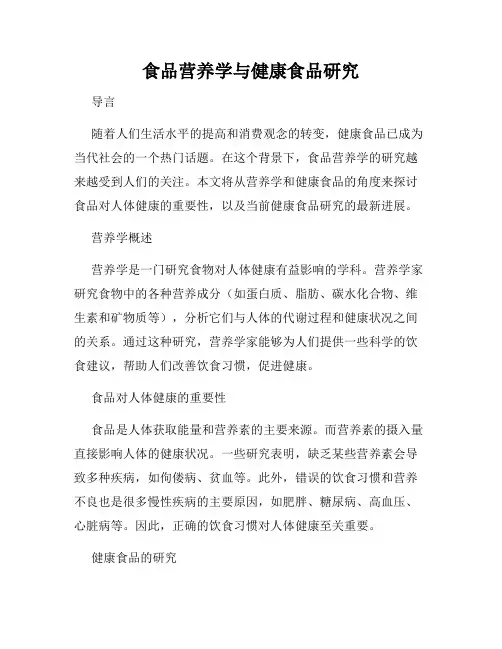 食品营养学与健康食品研究

导言

随着人们生活水平的提高和消费观念的转变，健康食品已成为当代社会的一个热门话题。在这个背景下，食品营养学的研究越来越受到人们的关注。本文将从营养学和健康食品的角度来探讨食品对人体健康的重要性，以及当前健康食品研究的最新进展。

营养学概述

营养学是一门研究食物对人体健康有益影响的学科。营养学家研究食物中的各种营养成分（如蛋白质、脂肪、碳水化合物、维生素和矿物质等），分析它们与人体的代谢过程和健康状况之间的关系。通过这种研究，营养学家能够为人们提供一些科学的饮食建议，帮助人们改善饮食习惯，促进健康。

食品对人体健康的重要性

食品是人体获取能量和营养素的主要来源。而营养素的摄入量直接影响人体的健康状况。一些研究表明，缺乏某些营养素会导致多种疾病，如佝偻病、贫血等。此外，错误的饮食习惯和营养不良也是很多慢性疾病的主要原因，如肥胖、糖尿病、高血压、心脏病等。因此，正确的饮食习惯对人体健康至关重要。

健康食品的研究